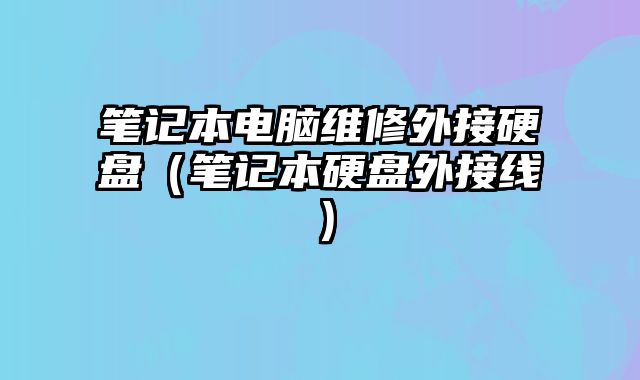 笔记本电脑维修外接硬盘（笔记本硬盘外接线）